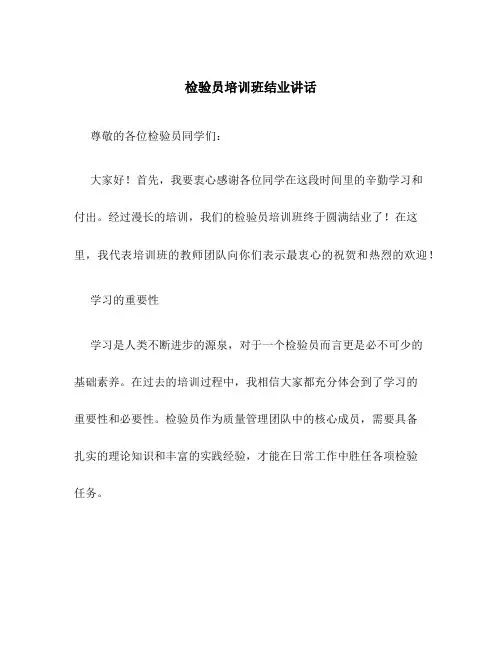 检验员培训班结业讲话

尊敬的各位检验员同学们：

大家好！首先，我要衷心感谢各位同学在这段时间里的辛勤学习和付出。经过漫长的培训，我们的检验员培训班终于圆满结业了！在这里，我代表培训班的教师团队向你们表示最衷心的祝贺和热烈的欢迎！

学习的重要性

学习是人类不断进步的源泉，对于一个检验员而言更是必不可少的基础素养。在过去的培训过程中，我相信大家都充分体会到了学习的重要性和必要性。检验员作为质量管理团队中的核心成员，需要具备扎实的理论知识和丰富的实践经验，才能在日常工作中胜任各项检验任务。